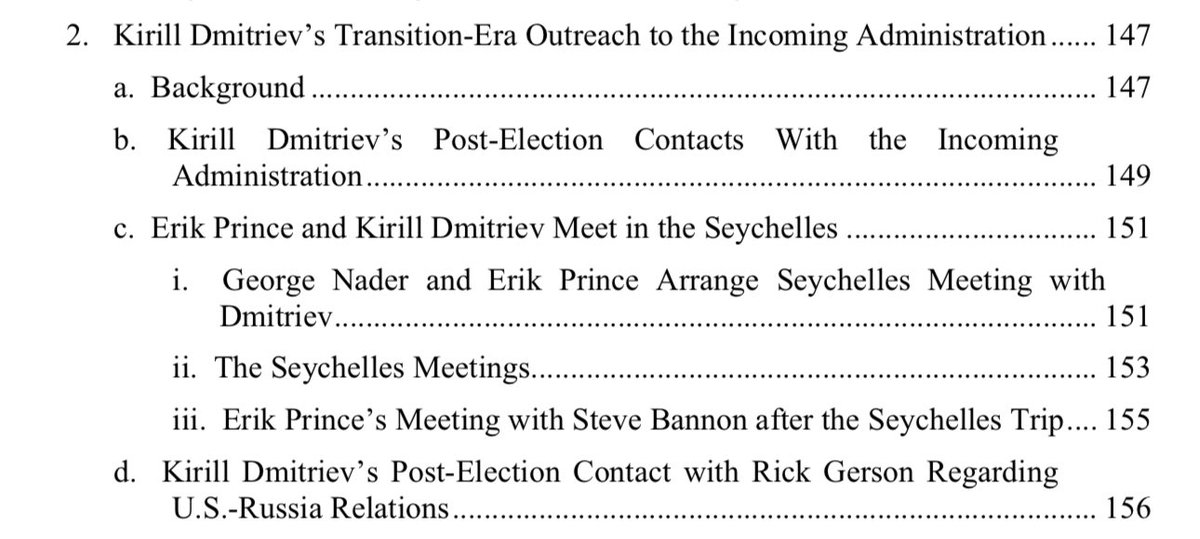 2. Kirill Dmitriev's Transition-Era Outreach to the Incoming Administration 147

a. Background 147

b. Kirill Dmitriev's Post-Election Contacts With the Incoming Administration 149

c. Erik Prince and Kirill Dmitriev Meet in the Seychelles 151

i. George Nader and Erik Prince Arrange Seychelles Meeting with Dmitriev 151

ii. The Seychelles Meetings 153

iii. Erik Prince's Meeting with Steve Bannon after the Seychelles Trip 155

d. Kirill Dmitriev's Post-Election Contact with Rick Gerson Regarding U.S.-Russia Relations 156